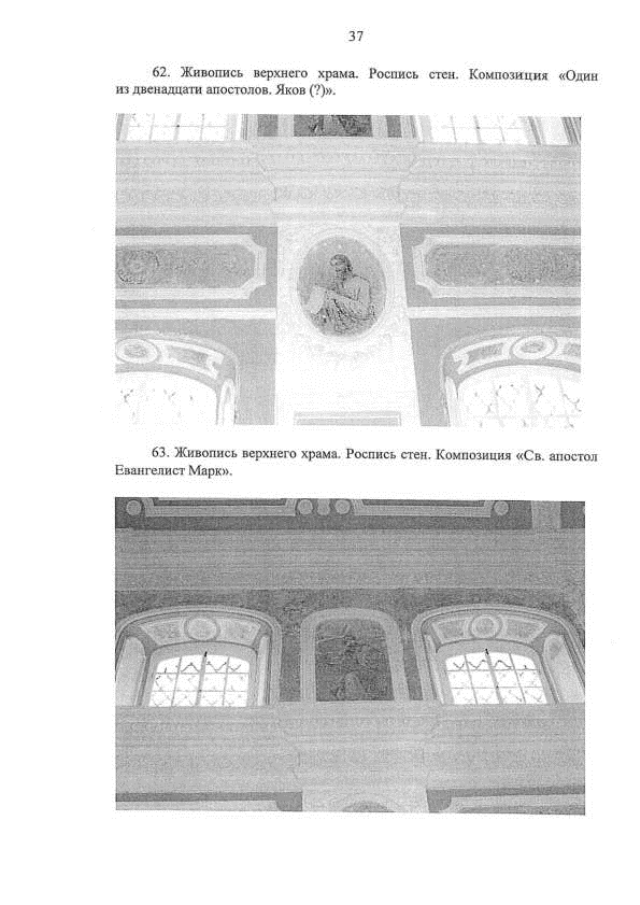 37

62. Живопись верхнего храма. Роспись стен. Композиция «Один из двенадцати апостолов. Яков (?)».

63. Живопись верхнего храма. Роспись стен. Композиция «Св. апостол Евангелист Марк».